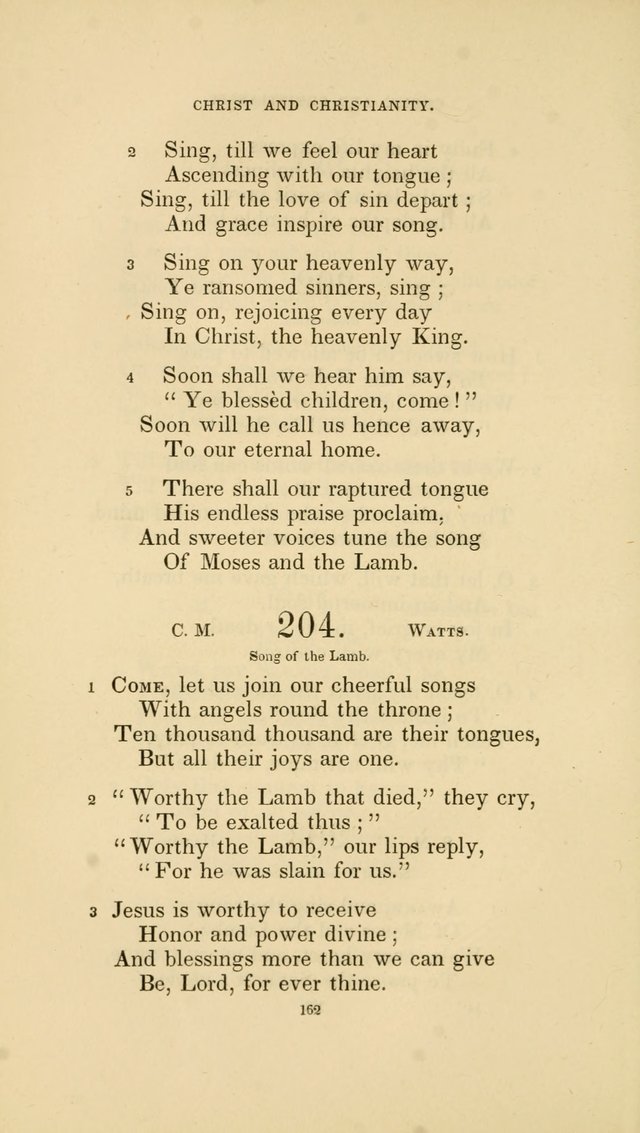 CHRIST AND CHRISTIANITY.

2 Sing, till we feel our heart
Ascending with our tongue;
Sing, till the love of sin depart;
And grace inspire our song.

3 Sing on your heavenly way,
Ye ransomed sinners, sing;
Sing on, rejoicing every day
In Christ, the heavenly King.

4 Soon shall we hear him say,
"Ye blessèd children, come!"
Soon will he call us hence away,
To our eternal home.

5 There shall our raptured tongue
His endless praise proclaim,
And sweeter voices tune the song
Of Moses and the Lamb.

C. M. 204. WATTS.

Song of the Lamb.

1 COME, let us join our cheerful songs
With angels round the throne;
Ten thousand thousand are their tongues,
But all their joys are one.

2 "Worthy the Lamb that died," they cry,
"To be exalted thus;"
"Worthy the Lamb," our lips reply,
"For he was slain for us."

3 Jesus is worthy to receive
Honor and power divine;
And blessings more than we can give
Be, Lord, for ever thine.

162